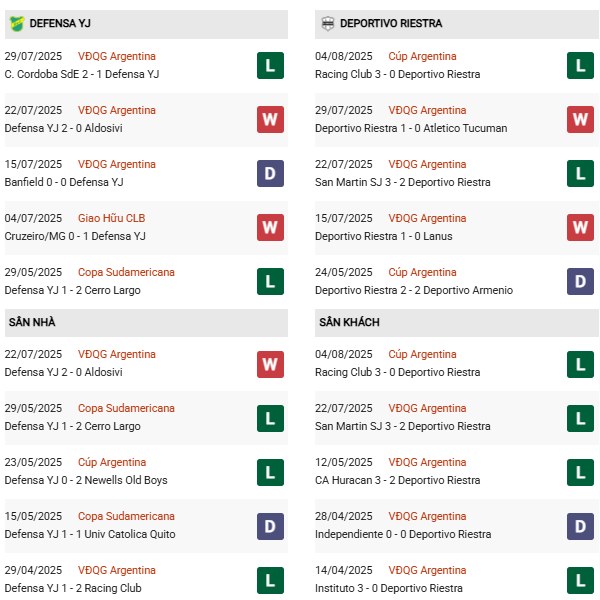 DEFENSA YJ

29/07/2025 VĐQG Argentina
C. Cordoba SdE 2 - 1 Defensa YJ
L

22/07/2025 VĐQG Argentina
Defensa YJ 2 - 0 Aldosivi
W

15/07/2025 VĐQG Argentina
Banfield 0 - 0 Defensa YJ
D

04/07/2025 Giao Hữu CLB
Cruzeiro/MG 0 - 1 Defensa YJ
W

29/05/2025 Copa Sudamericana
Defensa YJ 1 - 2 Cerro Largo
L

SÂN NHÀ

22/07/2025 VĐQG Argentina
Defensa YJ 2 - 0 Aldosivi
W

29/05/2025 Copa Sudamericana
Defensa YJ 1 - 2 Cerro Largo
L

23/05/2025 Cúp Argentina
Defensa YJ 0 - 2 Newells Old Boys
L

15/05/2025 Copa Sudamericana
Defensa YJ 1 - 1 Univ Catolica Quito
D

29/04/2025 VĐQG Argentina
Defensa YJ 1 - 2 Racing Club
L

DEPORTIVO RIESTRA

04/08/2025 Cúp Argentina
Racing Club 3 - 0 Deportivo Riestra
L

29/07/2025 VĐQG Argentina
Deportivo Riestra 1 - 0 Atletico Tucuman
W

22/07/2025 VĐQG Argentina
San Martin SJ 3 - 2 Deportivo Riestra
L

15/07/2025 VĐQG Argentina
Deportivo Riestra 1 - 0 Lanus
W

24/05/2025 Cúp Argentina
Deportivo Riestra 2 - 2 Deportivo Armenio
D

SÂN KHÁCH

04/08/2025 Cúp Argentina
Racing Club 3 - 0 Deportivo Riestra
L

22/07/2025 VĐQG Argentina
San Martin SJ 3 - 2 Deportivo Riestra
L

12/05/2025 VĐQG Argentina
CA Huracan 3 - 2 Deportivo Riestra
L

28/04/2025 VĐQG Argentina
Independiente 0 - 0 Deportivo Riestra
D

14/04/2025 VĐQG Argentina
Instituto 3 - 0 Deportivo Riestra
L